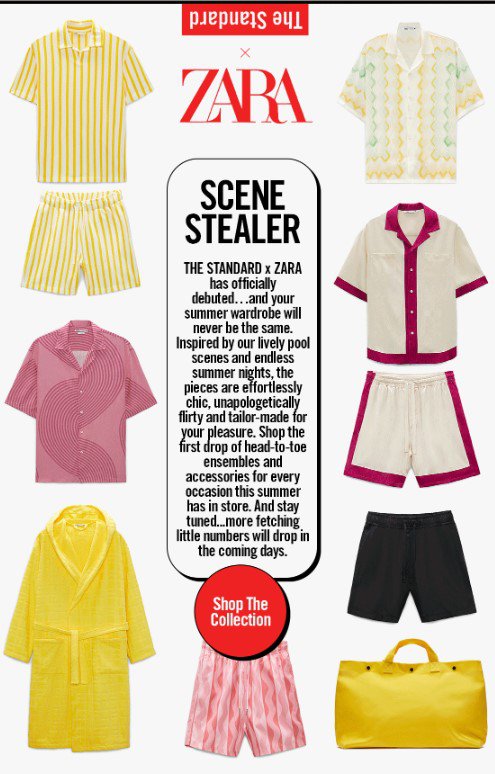 The Standard

×

ZARA

SCENE STEALER

THE STANDARD x ZARA has officially debuted. . .and your summer wardrobe will never be the same. Inspired by our lively pool scenes and endless summer nights, the pieces are effortlessly chic, unapologetically flirty and tailor-made for your pleasure. Shop the first drop of head-to-toe ensembles and accessories for every occasion this summer has in store. And stay tuned...more fetching little numbers will drop in the coming days.

Shop The Collection